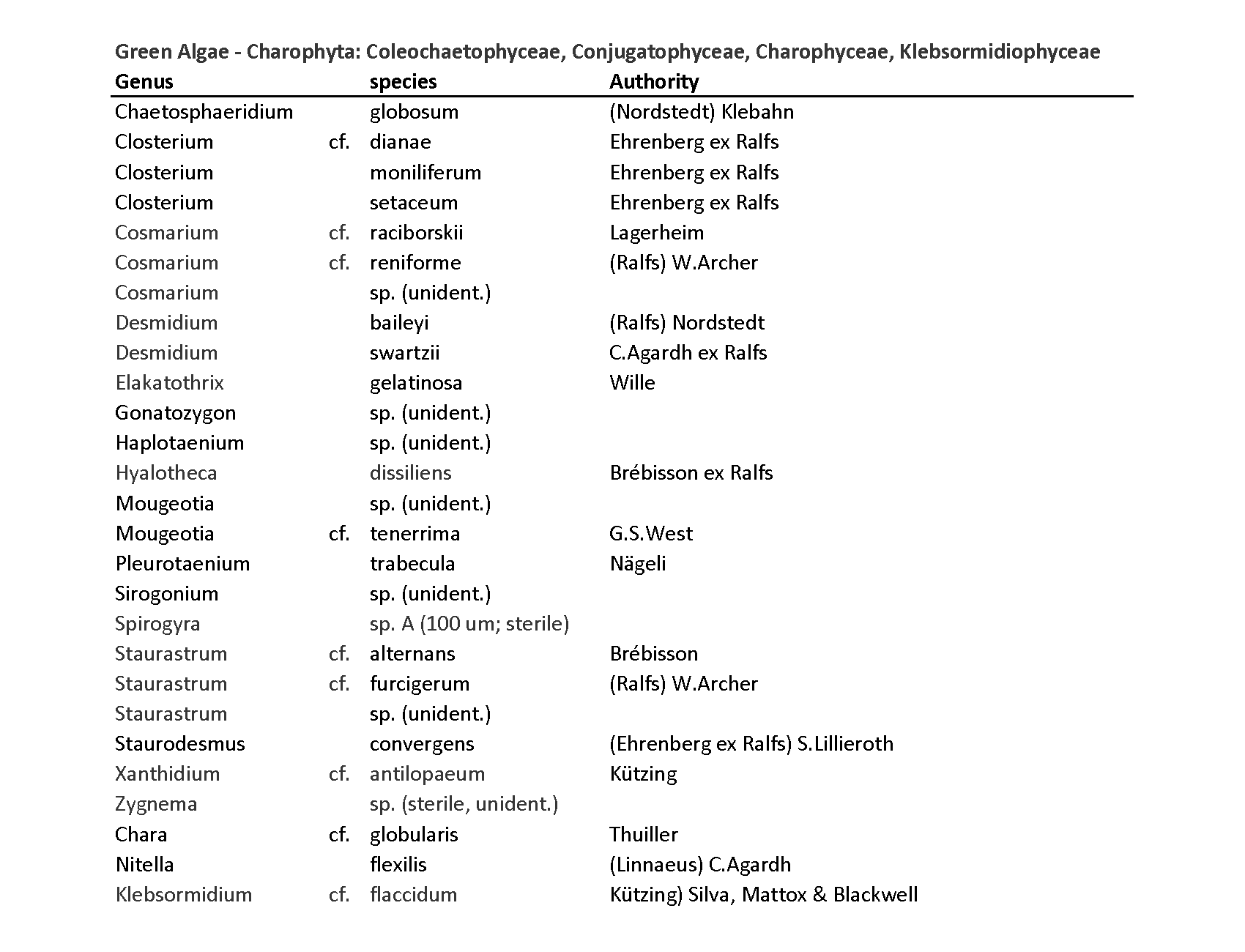 Green Algae - Charophyta: Coleochaetophyceae, Conjugatophyceae, Charophyceae, Klebsormidiophyceae

| Genus | | species | Authority |
|---|---|---|---|
| Chaetosphaeridium | | globosum | (Nordstedt) Klebahn |
| Closterium | cf. | dianae | Ehrenberg ex Ralfs |
| Closterium | | moniliferum | Ehrenberg ex Ralfs |
| Closterium | | setaceum | Ehrenberg ex Ralfs |
| Cosmarium | cf. | raciborskii | Lagerheim |
| Cosmarium | cf. | reniforme | (Ralfs) W.Archer |
| Cosmarium | | sp. (unident.) | |
| Desmidium | | baileyi | (Ralfs) Nordstedt |
| Desmidium | | swartzii | C.Agardh ex Ralfs |
| Elakatothrix | | gelatinosa | Wille |
| Gonatozygon | | sp. (unident.) | |
| Haplotaenium | | sp. (unident.) | |
| Hyalotheca | | dissiliens | Brébisson ex Ralfs |
| Mougeotia | | sp. (unident.) | |
| Mougeotia | cf. | tenerrima | G.S.West |
| Pleurotaenium | | trabecula | Nägeli |
| Sirogonium | | sp. (unident.) | |
| Spirogyra | | sp. A (100 um; sterile) | |
| Staurastrum | cf. | alternans | Brébisson |
| Staurastrum | cf. | furcigerum | (Ralfs) W.Archer |
| Staurastrum | | sp. (unident.) | |
| Staurodesmus | | convergens | (Ehrenberg ex Ralfs) S.Lillieroth |
| Xanthidium | cf. | antilopaeum | Kützing |
| Zygnema | | sp. (sterile, unident.) | |
| Chara | cf. | globularis | Thuiller |
| Nitella | | flexilis | (Linnaeus) C.Agardh |
| Klebsormidium | cf. | flaccidum | Kützing) Silva, Mattox & Blackwell |